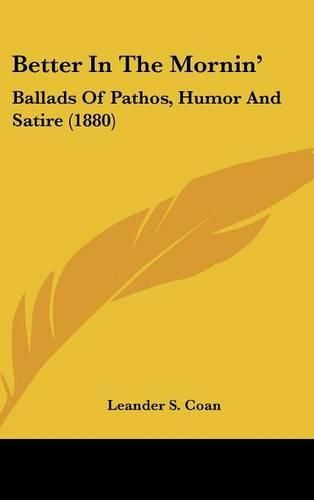 Better In The Mornin'

Ballads Of Pathos, Humor And Satire (1880)

Leander S. Coan